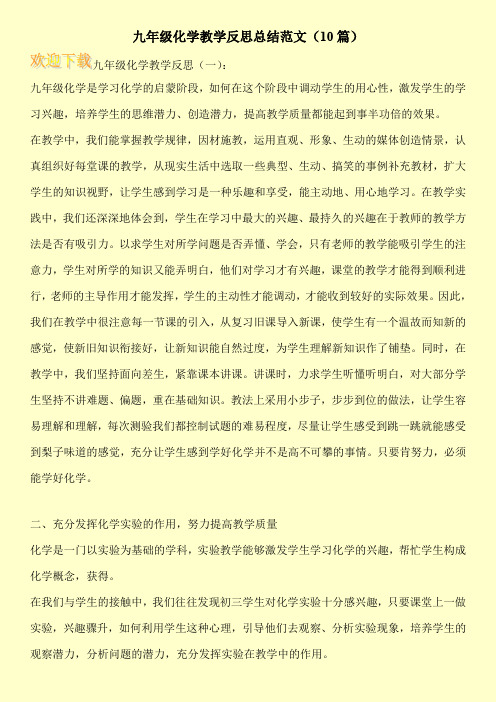 九年级化学教学反思总结范文（10篇）

欢迎下载

九年级化学教学反思（一）：

九年级化学是学习化学的启蒙阶段，如何在这个阶段中调动学生的用心性，激发学生的学习兴趣，培养学生的思维潜力、创造潜力，提高教学质量都能起到事半功倍的效果。

在教学中，我们能掌握教学规律，因材施教，运用直观、形象、生动的媒体创造情景，认真组织好每堂课的教学，从现实生活中选取一些典型、生动、搞笑的事例补充教材，扩大学生的知识视野，让学生感到学习是一种乐趣和享受，能主动地、用心地学习。在教学实践中，我们还深深地体会到，学生在学习中最大的兴趣、最持久的兴趣在于教师的教学方法是否有吸引力。以求学生对所学问题是否弄懂、学会，只有老师的教学能吸引学生的注意力，学生对所学的知识又能弄明白，他们对学习才有兴趣，课堂的教学才能得到顺利进行，老师的主导作用才能发挥，学生的主动性才能调动，才能收到较好的实际效果。因此，我们在教学中很注意每一节课的引入，从复习旧课导入新课，使学生有一个温故而知新的感觉，使新旧知识衔接好，让新知识能自然过度，为学生理解新知识作了铺垫。同时，在教学中，我们坚持面向差生，紧靠课本讲课。讲课时，力求学生听懂听明白，对大部分学生坚持不讲难题、偏题，重在基础知识。教法上采用小步子，步步到位的做法，让学生容易理解和理解，每次测验我们都控制试题的难易程度，尽量让学生感受到跳一跳就能感受到梨子味道的感觉，充分让学生感到学好化学并不是高不可攀的事情。只要肯努力，必须能学好化学。

二、充分发挥化学实验的作用，努力提高教学质量

化学是一门以实验为基础的学科，实验教学能够激发学生学习化学的兴趣，帮忙学生构成化学概念，获得。

在我们与学生的接触中，我们往往发现初三学生对化学实验十分感兴趣，只要课堂上一做实验，兴趣骤升，如何利用学生这种心理，引导他们去观察、分析实验现象，培养学生的观察潜力，分析问题的潜力，充分发挥实验在教学中的作用。